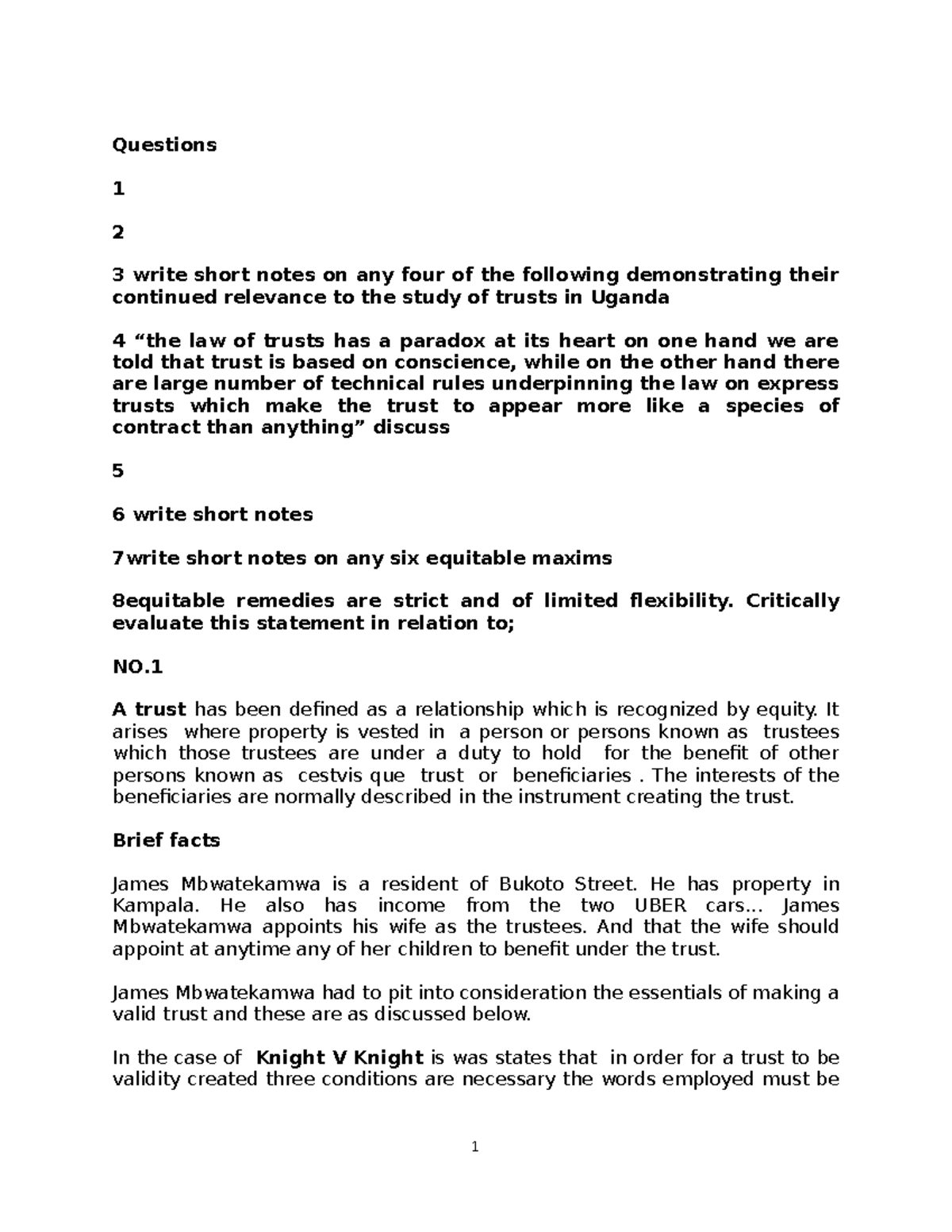 Questions

1

2

3 write short notes on any four of the following demonstrating their continued relevance to the study of trusts in Uganda

4 “the law of trusts has a paradox at its heart on one hand we are told that trust is based on conscience, while on the other hand there are large number of technical rules underpinning the law on express trusts which make the trust to appear more like a species of contract than anything” discuss

5

6 write short notes

7write short notes on any six equitable maxims

8equitable remedies are strict and of limited flexibility. Critically evaluate this statement in relation to;

NO.1

A trust has been defined as a relationship which is recognized by equity. It arises where property is vested in a person or persons known as trustees which those trustees are under a duty to hold for the benefit of other persons known as cestvis que trust or beneficiaries . The interests of the beneficiaries are normally described in the instrument creating the trust.

Brief facts

James Mbwatekamwa is a resident of Bukoto Street. He has property in Kampala. He also has income from the two UBER cars… James Mbwatekamwa appoints his wife as the trustees. And that the wife should appoint at anytime any of her children to benefit under the trust.

James Mbwatekamwa had to pit into consideration the essentials of making a valid trust and these are as discussed below.

In the case of Knight V Knight is was states that in order for a trust to be validity created three conditions are necessary the words employed must be

1